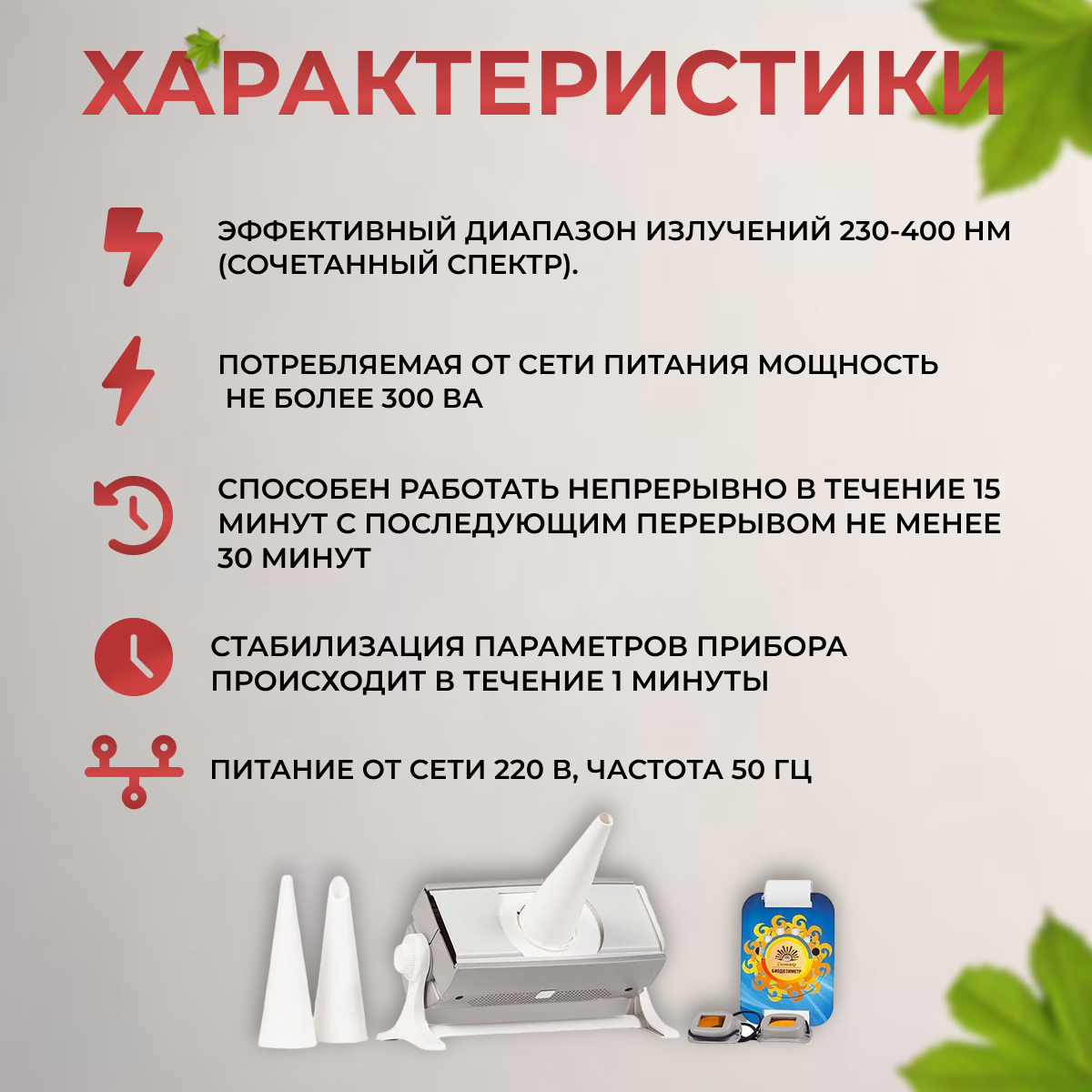 ХАРАКТЕРИСТИКИ

ЭФФЕКТИВНЫЙ ДИАПАЗОН ИЗЛУЧЕНИЙ 230-400 НМ (СОЧЕТАННЫЙ СПЕКТР).

ПОТРЕБЛЯЕМАЯ ОТ СЕТИ ПИТАНИЯ МОЩНОСТЬ НЕ БОЛЕЕ 300 ВА

СПОСОБЕН РАБОТАТЬ НЕПРЕРЫВНО В ТЕЧЕНИЕ 15 МИНУТ С ПОСЛЕДУЮЩИМ ПЕРЕРЫВОМ НЕ МЕНЕЕ 30 МИНУТ

СТАБИЛИЗАЦИЯ ПАРАМЕТРОВ ПРИБОРА ПРОИСХОДИТ В ТЕЧЕНИЕ 1 МИНУТЫ

ПИТАНИЕ ОТ СЕТИ 220 В, ЧАСТОТА 50 ГЦ

Солнышко
БИОДОЗИМЕТР